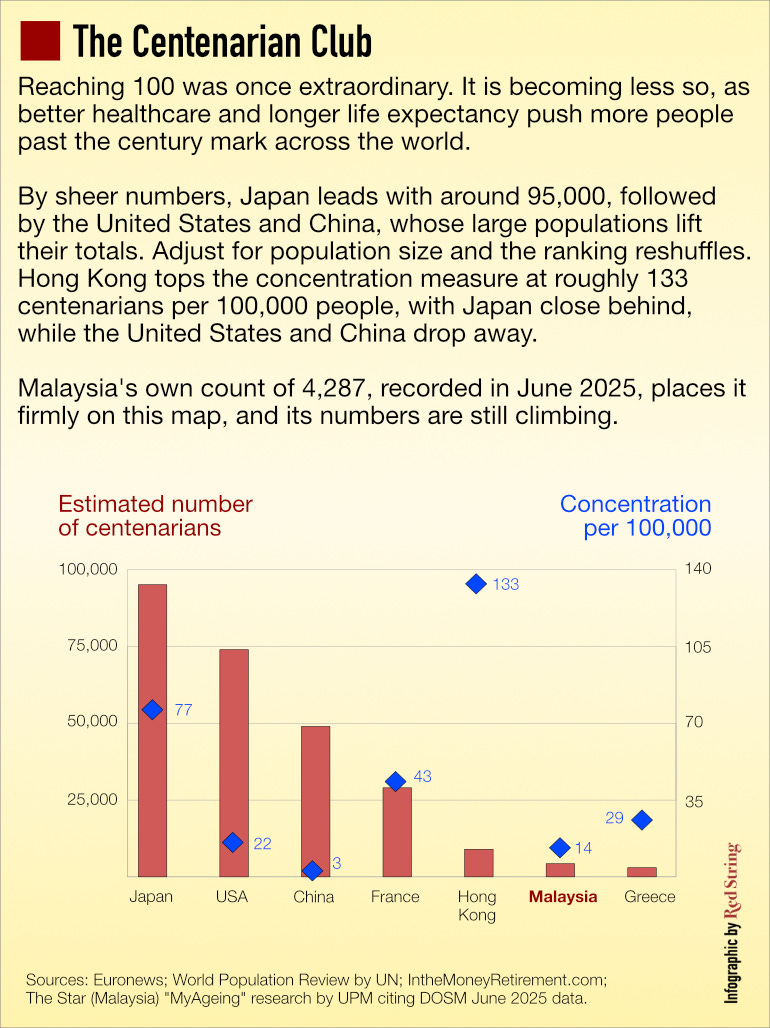 The Centenarian Club

Reaching 100 was once extraordinary. It is becoming less so, as better healthcare and longer life expectancy push more people past the century mark across the world.

By sheer numbers, Japan leads with around 95,000, followed by the United States and China, whose large populations lift their totals. Adjust for population size and the ranking reshuffles. Hong Kong tops the concentration measure at roughly 133 centenarians per 100,000 people, with Japan close behind, while the United States and China drop away.

Malaysia's own count of 4,287, recorded in June 2025, places it firmly on this map, and its numbers are still climbing.

Estimated number of centenarians

Concentration per 100,000

100,000
75,000
50,000
25,000

140
105
70
35

77
22
3
43
133
14
29

Japan
USA
China
France
Hong Kong
Malaysia
Greece

Infographic by Red String

Sources: Euronews; World Population Review by UN; IntheMoneyRetirement.com; The Star (Malaysia) "MyAgeing" research by UPM citing DOSM June 2025 data.